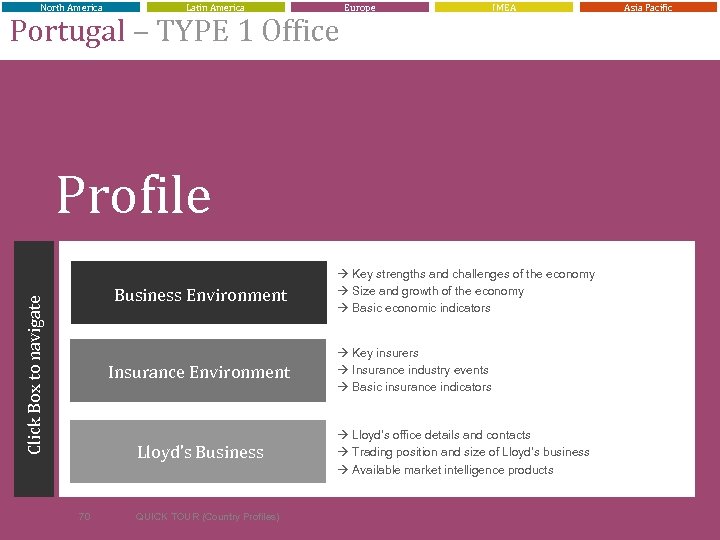 North America Latin America Europe IMEA Asia Pacific

Portugal – TYPE 1 Office

Profile

Click Box to navigate

Business Environment

→ Key strengths and challenges of the economy
→ Size and growth of the economy
→ Basic economic indicators

Insurance Environment

→ Key insurers
→ Insurance industry events
→ Basic insurance indicators

Lloyd's Business

→ Lloyd's office details and contacts
→ Trading position and size of Lloyd's business
→ Available market intelligence products

70 QUICK TOUR (Country Profiles)